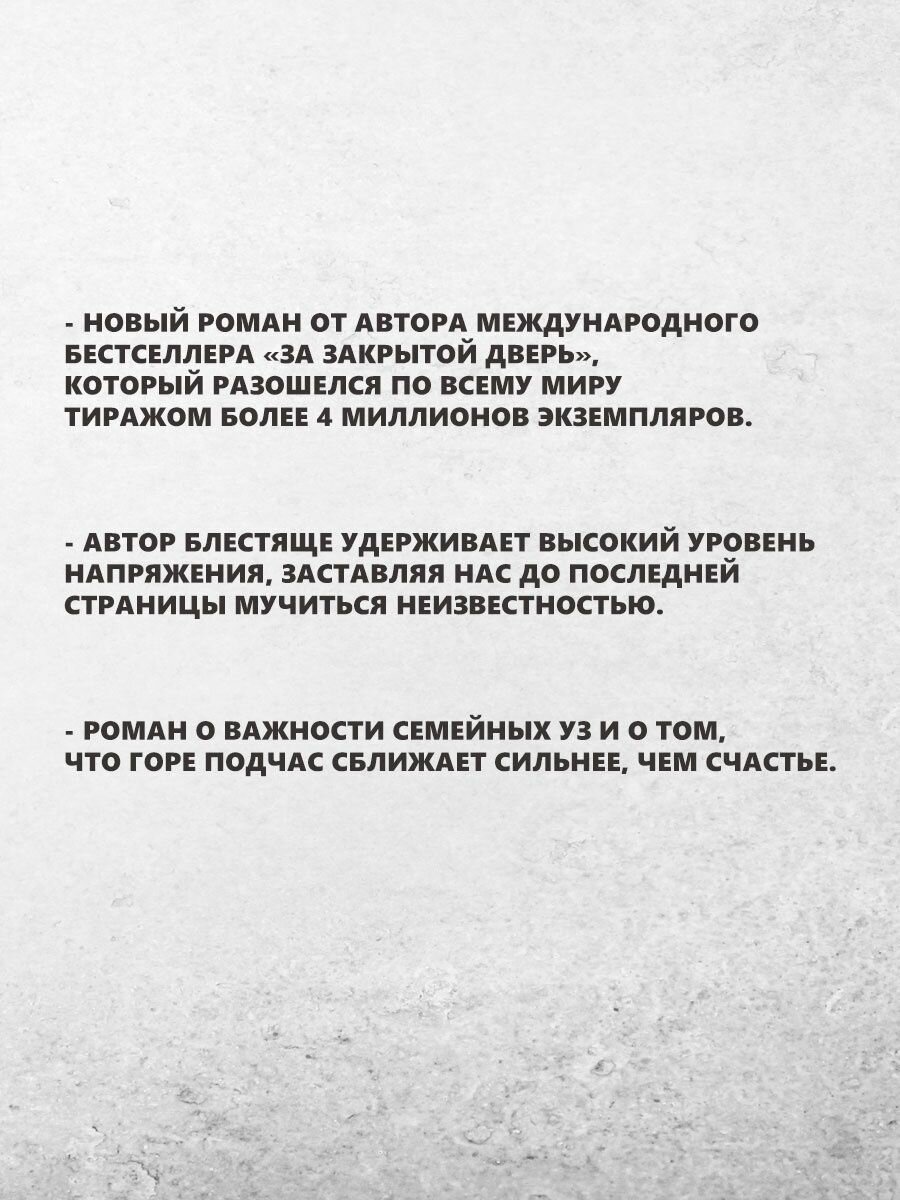 - НОВЫЙ РОМАН ОТ АВТОРА МЕЖДУНАРОДНОГО БЕСТСЕЛЛЕРА «ЗА ЗАКРЫТОЙ ДВЕРЬ», КОТОРЫЙ РАЗОШЕЛСЯ ПО ВСЕМУ МИРУ ТИРАЖОМ БОЛЕЕ 4 МИЛЛИОНОВ ЭКЗЕМПЛЯРОВ.

- АВТОР БЛЕСТЯЩЕ УДЕРЖИВАЕТ ВЫСОКИЙ УРОВЕНЬ НАПРЯЖЕНИЯ, ЗАСТАВЛЯЯ НАС ДО ПОСЛЕДНЕЙ СТРАНИЦЫ МУЧИТЬСЯ НЕИЗВЕСТНОСТЬЮ.

- РОМАН О ВАЖНОСТИ СЕМЕЙНЫХ УЗ И О ТОМ, ЧТО ГОРЕ ПОДЧАС СБЛИЖАЕТ СИЛЬНЕЕ, ЧЕМ СЧАСТЬЕ.